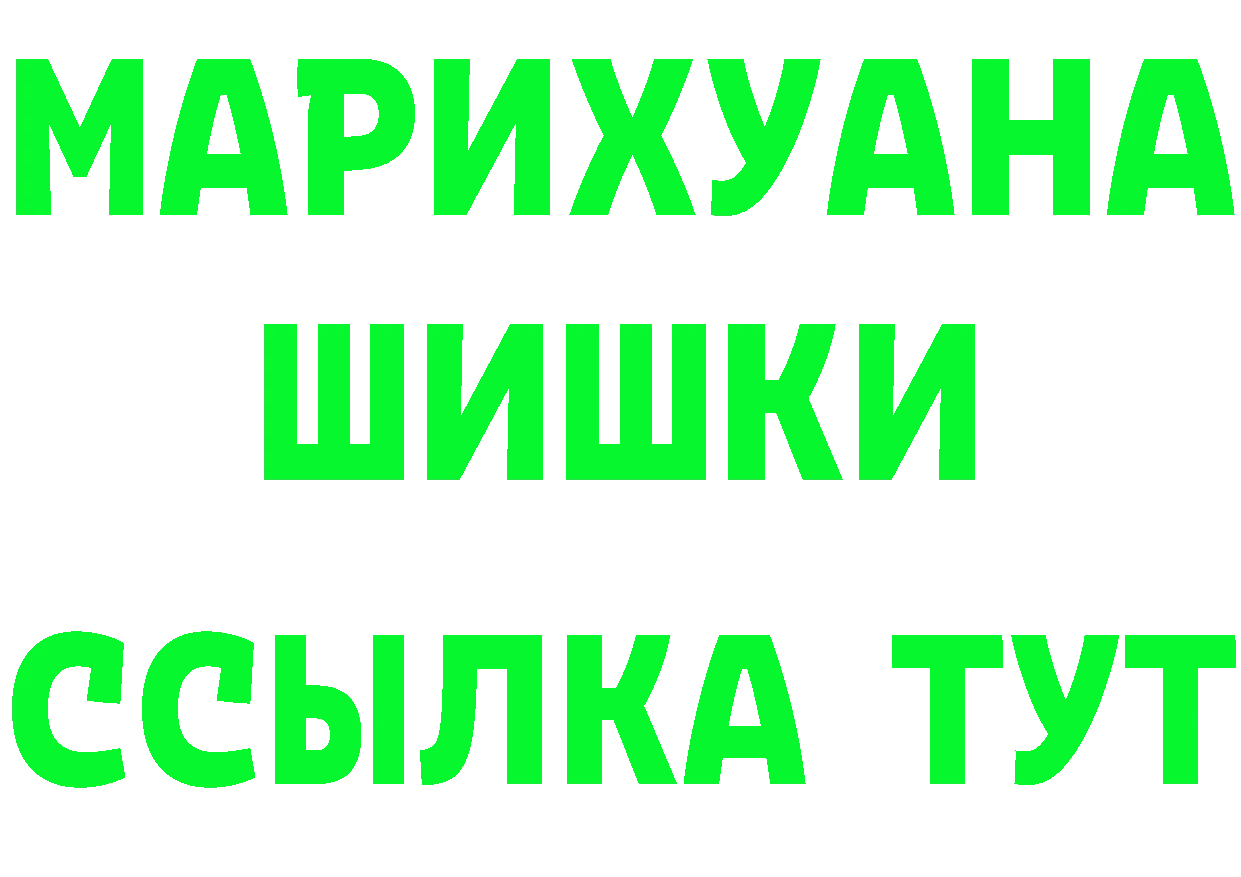 МАРИХУАНА
ШИШКИ
ССЫЛКА ТУТ